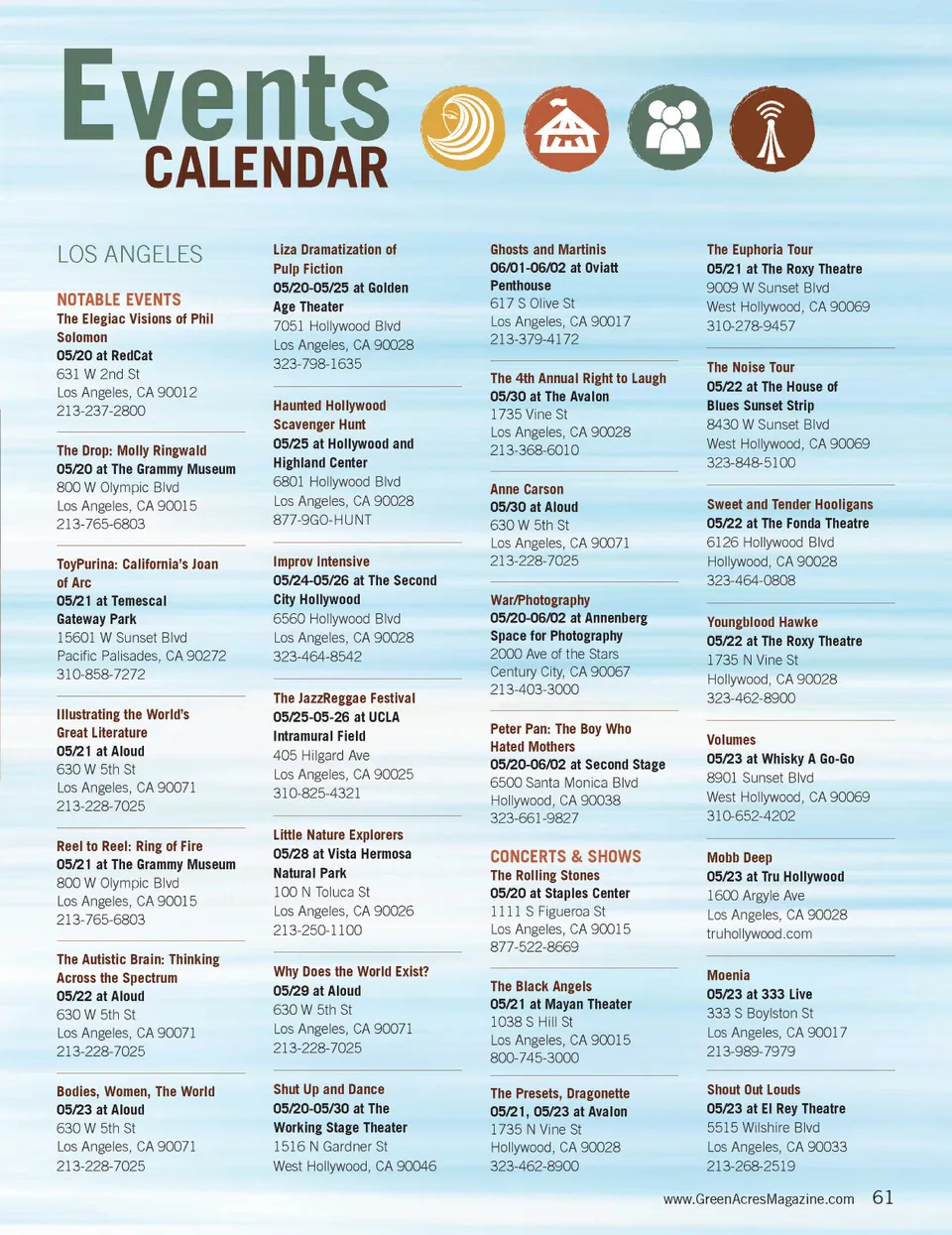 Events
CALENDAR

LOS ANGELES

NOTABLE EVENTS
The Elegiac Visions of Phil Solomon
05/20 at RedCat
631 W 2nd St
Los Angeles, CA 90012
213-237-2800

The Drop: Molly Ringwald
05/20 at The Grammy Museum
800 W Olympic Blvd
Los Angeles, CA 90015
213-765-6803

ToyPurina: California's Joan of Arc
05/21 at Temescal Gateway Park
15601 W Sunset Blvd
Pacific Palisades, CA 90272
310-858-7272

Illustrating the World's Great Literature
05/21 at Aloud
630 W 5th St
Los Angeles, CA 90071
213-228-7025

Reel to Reel: Ring of Fire
05/21 at The Grammy Museum
800 W Olympic Blvd
Los Angeles, CA 90015
213-765-6803

The Autistic Brain: Thinking Across the Spectrum
05/22 at Aloud
630 W 5th St
Los Angeles, CA 90071
213-228-7025

Bodies, Women, The World
05/23 at Aloud
630 W 5th St
Los Angeles, CA 90071
213-228-7025

Liza Dramatization of Pulp Fiction
05/20-05/25 at Golden Age Theater
7051 Hollywood Blvd
Los Angeles, CA 90028
323-798-1635

Haunted Hollywood Scavenger Hunt
05/25 at Hollywood and Highland Center
6801 Hollywood Blvd
Los Angeles, CA 90028
877-9GO-HUNT

Improv Intensive
05/24-05/26 at The Second City Hollywood
6560 Hollywood Blvd
Los Angeles, CA 90028
323-464-8542

The JazzReggae Festival
05/25-05-26 at UCLA Intramural Field
405 Hilgard Ave
Los Angeles, CA 90025
310-825-4321

Little Nature Explorers
05/28 at Vista Hermosa Natural Park
100 N Toluca St
Los Angeles, CA 90026
213-250-1100

Why Does the World Exist?
05/29 at Aloud
630 W 5th St
Los Angeles, CA 90071
213-228-7025

Shut Up and Dance
05/20-05/30 at The Working Stage Theater
1516 N Gardner St
West Hollywood, CA 90046

Ghosts and Martinis
06/01-06/02 at Oviatt Penthouse
617 S Olive St
Los Angeles, CA 90017
213-379-4172

The 4th Annual Right to Laugh
05/30 at The Avalon
1735 Vine St
Los Angeles, CA 90028
213-368-6010

Anne Carson
05/30 at Aloud
630 W 5th St
Los Angeles, CA 90071
213-228-7025

War/Photography
05/20-06/02 at Annenberg Space for Photography
2000 Ave of the Stars
Century City, CA 90067
213-403-3000

Peter Pan: The Boy Who Hated Mothers
05/20-06/02 at Second Stage
6500 Santa Monica Blvd
Hollywood, CA 90038
323-661-9827

CONCERTS & SHOWS
The Rolling Stones
05/20 at Staples Center
1111 S Figueroa St
Los Angeles, CA 90015
877-522-8669

The Black Angels
05/21 at Mayan Theater
1038 S Hill St
Los Angeles, CA 90015
800-745-3000

The Presets, Dragonette
05/21, 05/23 at Avalon
1735 N Vine St
Hollywood, CA 90028
323-462-8900

The Euphoria Tour
05/21 at The Roxy Theatre
9009 W Sunset Blvd
West Hollywood, CA 90069
310-278-9457

The Noise Tour
05/22 at The House of Blues Sunset Strip
8430 W Sunset Blvd
West Hollywood, CA 90069
323-848-5100

Sweet and Tender Hooligans
05/22 at The Fonda Theatre
6126 Hollywood Blvd
Hollywood, CA 90028
323-464-0808

Youngblood Hawke
05/22 at The Roxy Theatre
1735 N Vine St
Hollywood, CA 90028
323-462-8900

Volumes
05/23 at Whisky A Go-Go
8901 Sunset Blvd
West Hollywood, CA 90069
310-652-4202

Mobb Deep
05/23 at Tru Hollywood
1600 Argyle Ave
Los Angeles, CA 90028
truhollywood.com

Moenia
05/23 at 333 Live
333 S Boylston St
Los Angeles, CA 90017
213-989-7979

Shout Out Louds
05/23 at El Rey Theatre
5515 Wilshire Blvd
Los Angeles, CA 90033
213-268-2519

www.GreenAcresMagazine.com 61